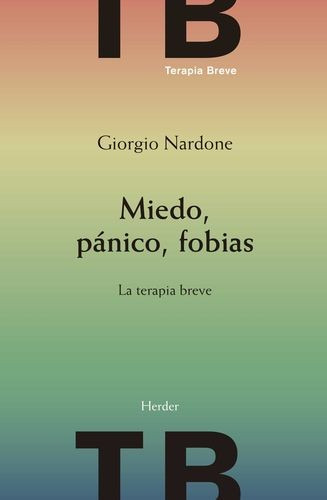 TB
Terapia Breve

Giorgio Nardone

Miedo, pánico, fobias

La terapia breve

Herder

TB